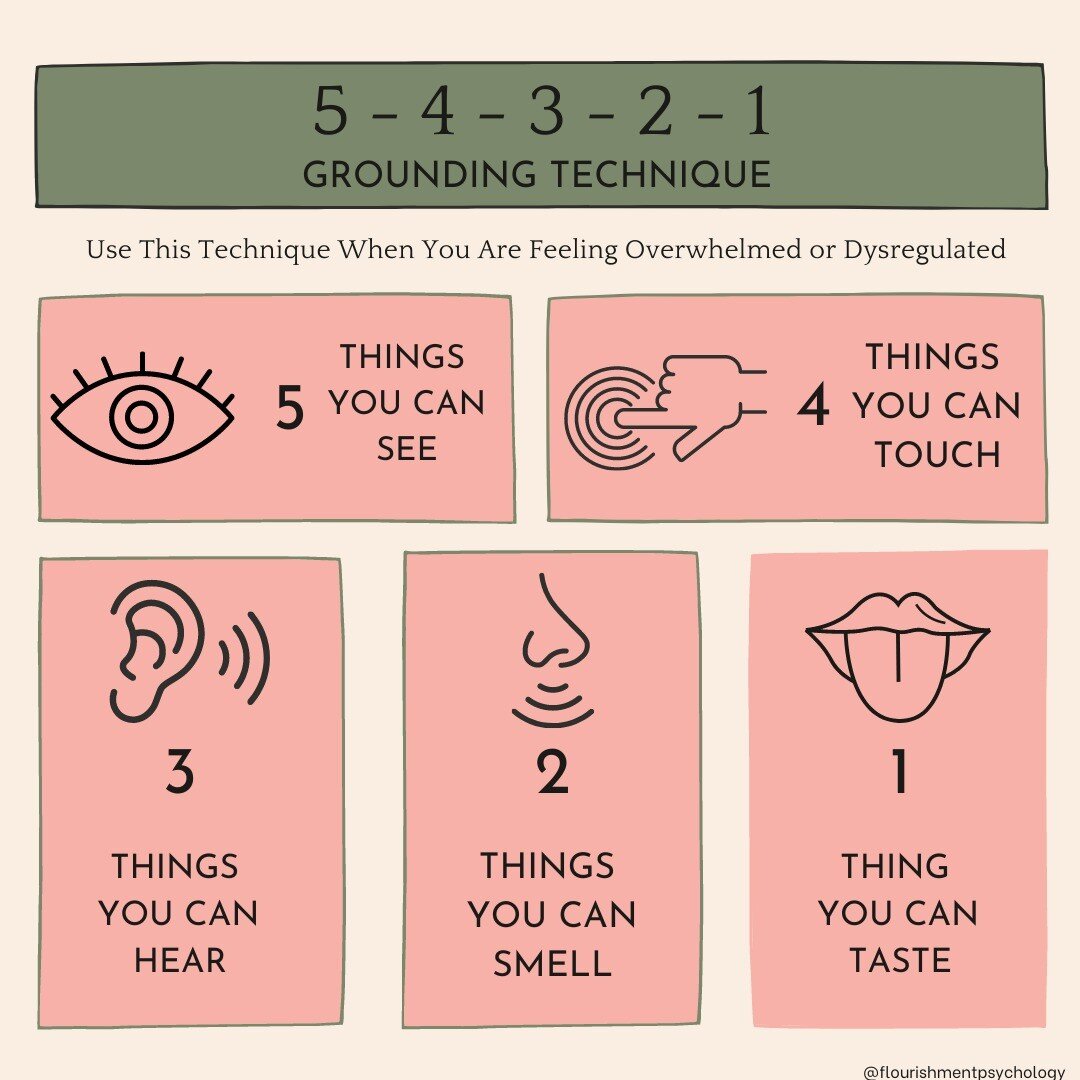 5 - 4 - 3 - 2 - 1
GROUNDING TECHNIQUE

Use This Technique When You Are Feeling Overwhelmed or Dysregulated

5 THINGS YOU CAN SEE

4 THINGS YOU CAN TOUCH

3

THINGS YOU CAN HEAR

2

THINGS YOU CAN SMELL

1

THING YOU CAN TASTE

@flourishmentpsychology